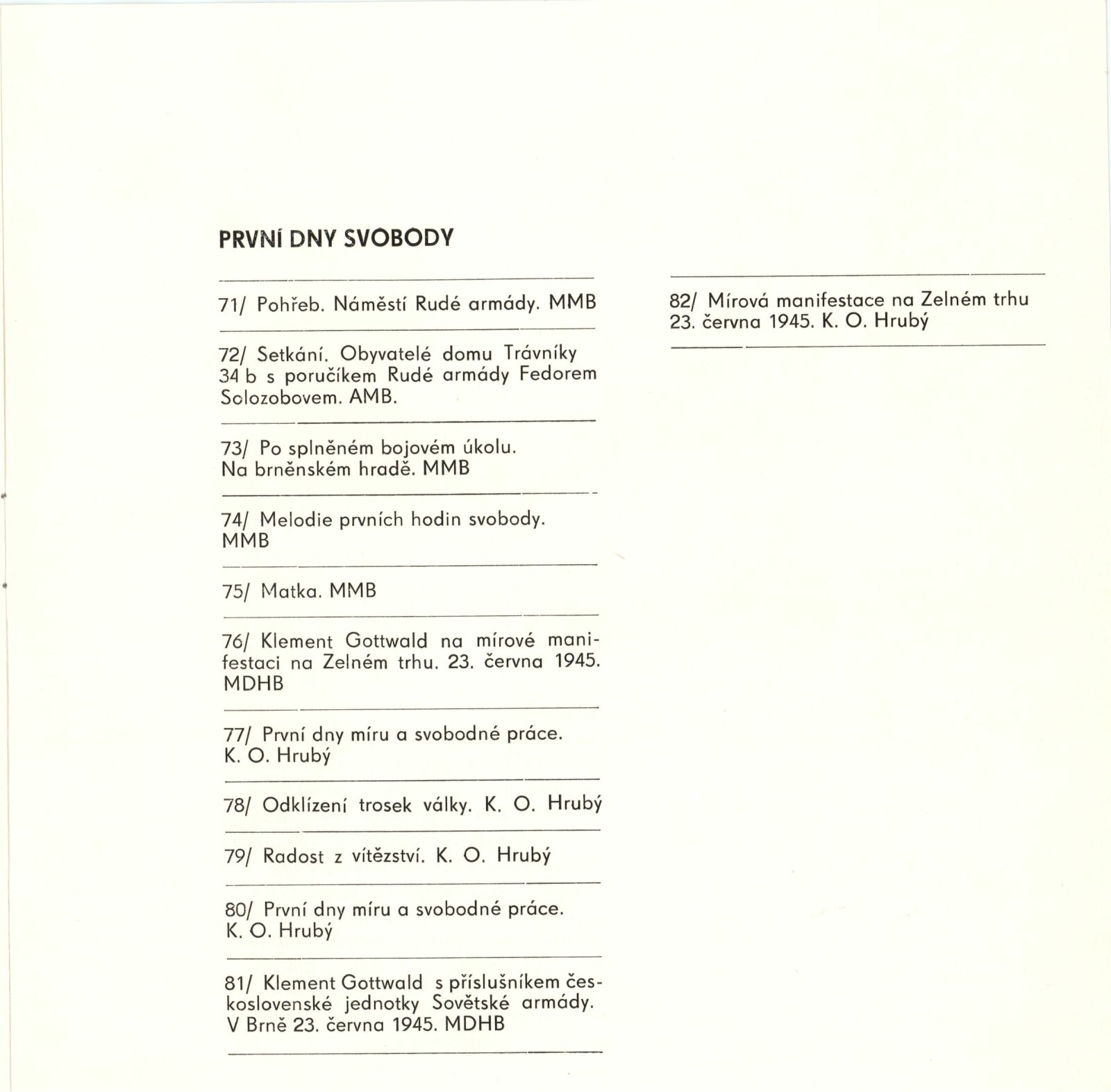 PRVNÍ DNY SVOBODY

71/ Pohřeb. Náměstí Rudé armády. MMB

72/ Setkání. Obyvatelé domu Trávníky 34 b s poručíkem Rudé armády Fedorem Solozobovem. AMB.

73/ Po splněném bojovém úkolu. Na brněnském hradě. MMB

74/ Melodie prvních hodin svobody. MMB

75/ Matka. MMB

76/ Klement Gottwald na mírové manifestaci na Zelném trhu. 23. června 1945. MDHB

77/ První dny míru a svobodné práce. K. O. Hrubý

78/ Odklízení trosek války. K. O. Hrubý

79/ Radost z vítězství. K. O. Hrubý

80/ První dny míru a svobodné práce. K. O. Hrubý

81/ Klement Gottwald s příslušníkem československé jednotky Sovětské armády. V Brně 23. června 1945. MDHB

82/ Mírová manifestace na Zelném trhu 23. června 1945. K. O. Hrubý